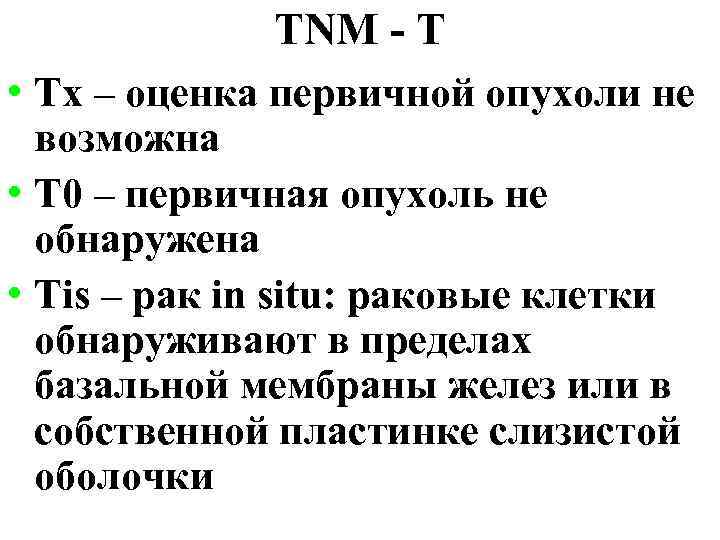 TNM - T

• Tx – оценка первичной опухоли не возможна
• T0 – первичная опухоль не обнаружена
• Tis – рак in situ: раковые клетки обнаруживают в пределах базальной мембраны желез или в собственной пластинке слизистой оболочки